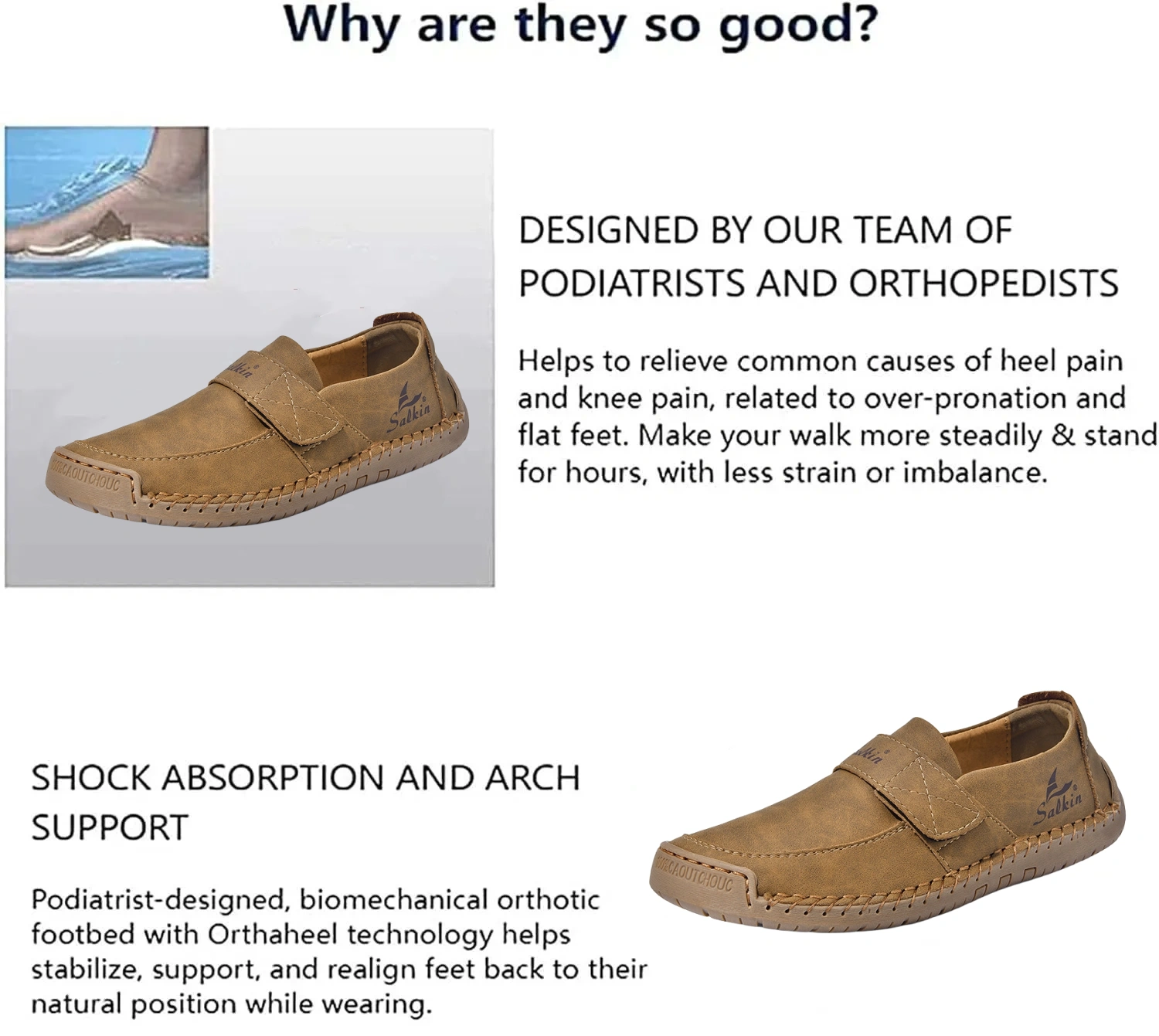 Why are they so good?

DESIGNED BY OUR TEAM OF PODIATRISTS AND ORTHOPEDISTS

Helps to relieve common causes of heel pain and knee pain, related to over-pronation and flat feet. Make your walk more steadily & stand for hours, with less strain or imbalance.

SHOCK ABSORPTION AND ARCH SUPPORT

Podiatrist-designed, biomechanical orthotic footbed with Orthaheel technology helps stabilize, support, and realign feet back to their natural position while wearing.